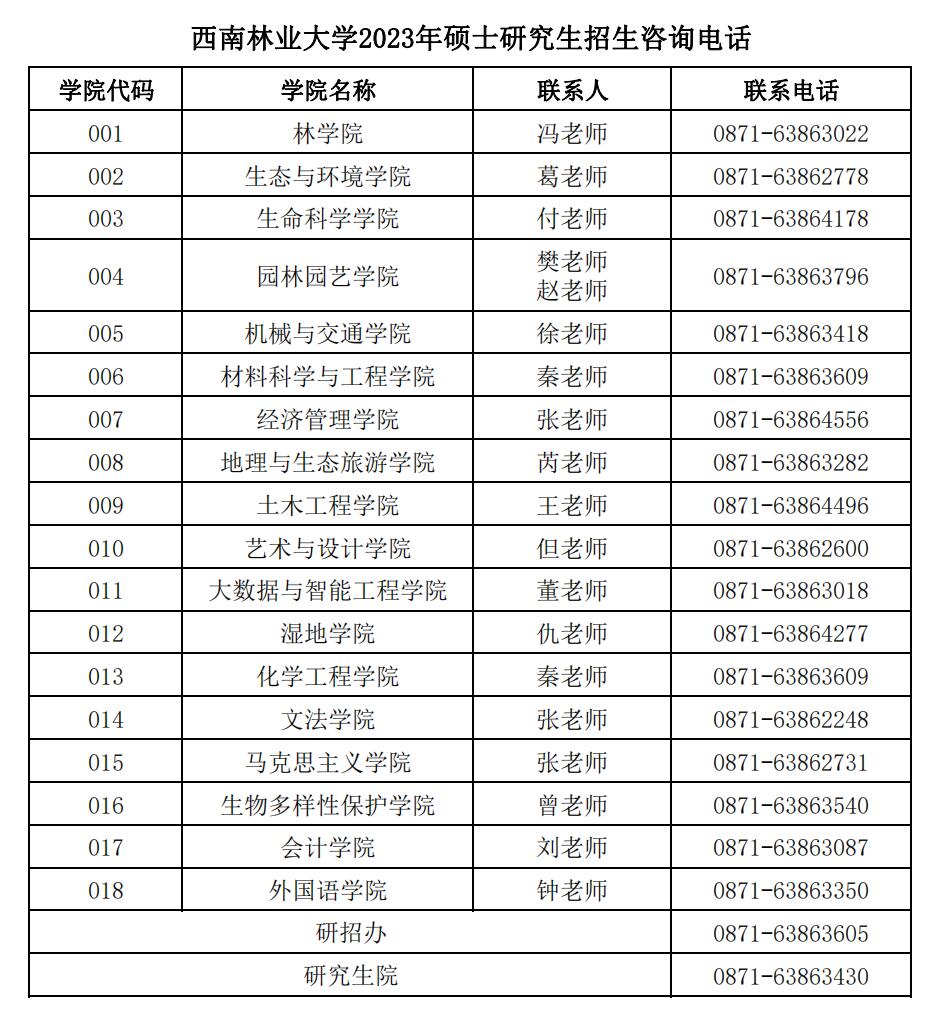 西南林业大学2023年硕士研究生招生咨询电话

| 学院代码 | 学院名称 | 联系人 | 联系电话 |
|---|---|---|---|
| 001 | 林学院 | 冯老师 | 0871-63863022 |
| 002 | 生态与环境学院 | 葛老师 | 0871-63862778 |
| 003 | 生命科学学院 | 付老师 | 0871-63864178 |
| 004 | 园林园艺学院 | 樊老师 赵老师 | 0871-63863796 |
| 005 | 机械与交通学院 | 徐老师 | 0871-63863418 |
| 006 | 材料科学与工程学院 | 秦老师 | 0871-63863609 |
| 007 | 经济管理学院 | 张老师 | 0871-63864556 |
| 008 | 地理与生态旅游学院 | 芮老师 | 0871-63863282 |
| 009 | 土木工程学院 | 王老师 | 0871-63864496 |
| 010 | 艺术与设计学院 | 但老师 | 0871-63862600 |
| 011 | 大数据与智能工程学院 | 董老师 | 0871-63863018 |
| 012 | 湿地学院 | 仇老师 | 0871-63864277 |
| 013 | 化学工程学院 | 秦老师 | 0871-63863609 |
| 014 | 文法学院 | 张老师 | 0871-63862248 |
| 015 | 马克思主义学院 | 张老师 | 0871-63862731 |
| 016 | 生物多样性保护学院 | 曾老师 | 0871-63863540 |
| 017 | 会计学院 | 刘老师 | 0871-63863087 |
| 018 | 外国语学院 | 钟老师 | 0871-63863350 |
| 研招办 | | | 0871-63863605 |
| 研究生院 | | | 0871-63863430 |